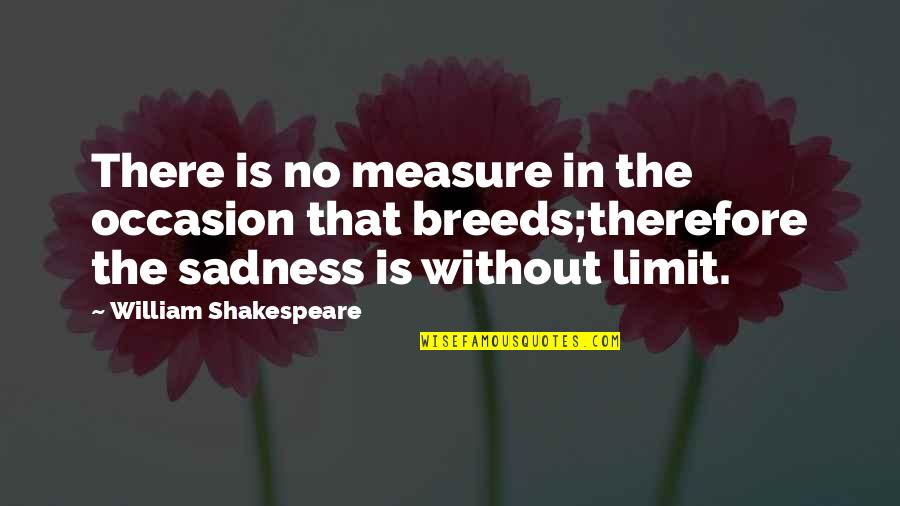 There is no measure in the occasion that breeds;therefore the sadness is without limit.

— William Shakespeare

WISEFAMOUSQUOTES.COM